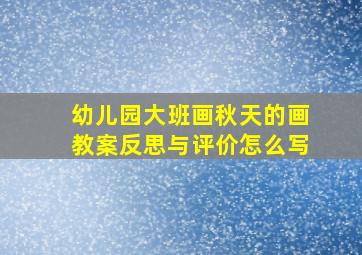 幼儿园大班画秋天的画教案反思与评价怎么写